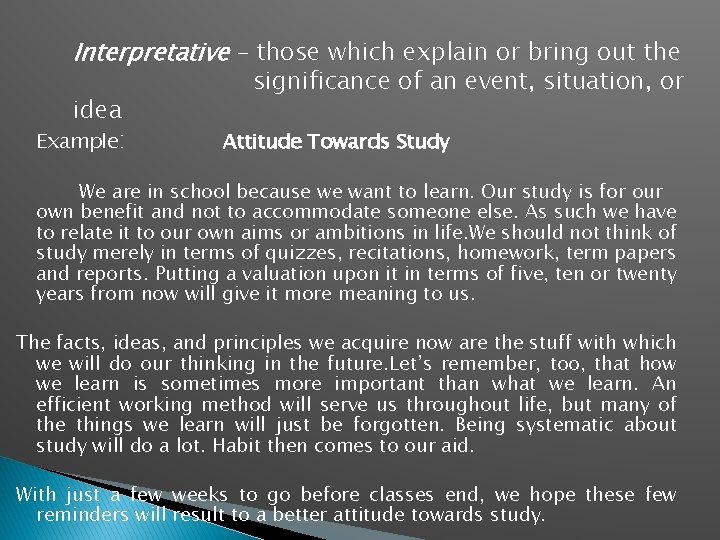 Interpretative – those which explain or bring out the significance of an event, situation, or idea

Example: Attitude Towards Study

We are in school because we want to learn. Our study is for our own benefit and not to accommodate someone else. As such we have to relate it to our own aims or ambitions in life.We should not think of study merely in terms of quizzes, recitations, homework, term papers and reports. Putting a valuation upon it in terms of five, ten or twenty years from now will give it more meaning to us.

The facts, ideas, and principles we acquire now are the stuff with which we will do our thinking in the future.Let's remember, too, that how we learn is sometimes more important than what we learn. An efficient working method will serve us throughout life, but many of the things we learn will just be forgotten. Being systematic about study will do a lot. Habit then comes to our aid.

With just a few weeks to go before classes end, we hope these few reminders will result to a better attitude towards study.